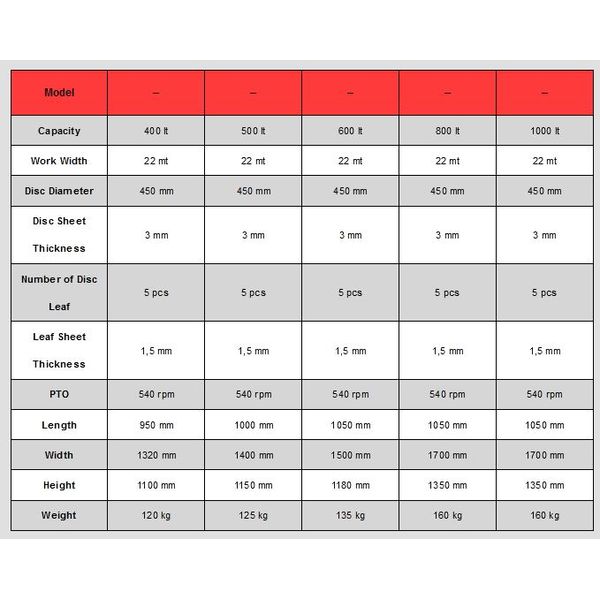 | Model | – | – | – | – | – |
|---|---|---|---|---|---|
| Capacity | 400 lt | 500 lt | 600 lt | 800 lt | 1000 lt |
| Work Width | 22 mt | 22 mt | 22 mt | 22 mt | 22 mt |
| Disc Diameter | 450 mm | 450 mm | 450 mm | 450 mm | 450 mm |
| Disc Sheet Thickness | 3 mm | 3 mm | 3 mm | 3 mm | 3 mm |
| Number of Disc Leaf | 5 pcs | 5 pcs | 5 pcs | 5 pcs | 5 pcs |
| Leaf Sheet Thickness | 1,5 mm | 1,5 mm | 1,5 mm | 1,5 mm | 1,5 mm |
| PTO | 540 rpm | 540 rpm | 540 rpm | 540 rpm | 540 rpm |
| Length | 950 mm | 1000 mm | 1050 mm | 1050 mm | 1050 mm |
| Width | 1320 mm | 1400 mm | 1500 mm | 1700 mm | 1700 mm |
| Height | 1100 mm | 1150 mm | 1180 mm | 1350 mm | 1350 mm |
| Weight | 120 kg | 125 kg | 135 kg | 160 kg | 160 kg |